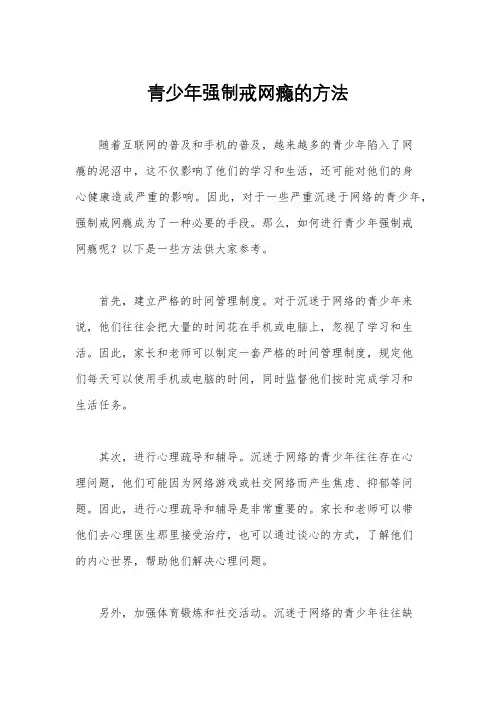 青少年强制戒网瘾的方法

随着互联网的普及和手机的普及，越来越多的青少年陷入了网瘾的泥沼中，这不仅影响了他们的学习和生活，还可能对他们的身心健康造成严重的影响。因此，对于一些严重沉迷于网络的青少年，强制戒网瘾成为了一种必要的手段。那么，如何进行青少年强制戒网瘾呢？以下是一些方法供大家参考。

首先，建立严格的时间管理制度。对于沉迷于网络的青少年来说，他们往往会把大量的时间花在手机或电脑上，忽视了学习和生活。因此，家长和老师可以制定一套严格的时间管理制度，规定他们每天可以使用手机或电脑的时间，同时监督他们按时完成学习和生活任务。

其次，进行心理疏导和辅导。沉迷于网络的青少年往往存在心理问题，他们可能因为网络游戏或社交网络而产生焦虑、抑郁等问题。因此，进行心理疏导和辅导是非常重要的。家长和老师可以带他们去心理医生那里接受治疗，也可以通过谈心的方式，了解他们的内心世界，帮助他们解决心理问题。

另外，加强体育锻炼和社交活动。沉迷于网络的青少年往往缺